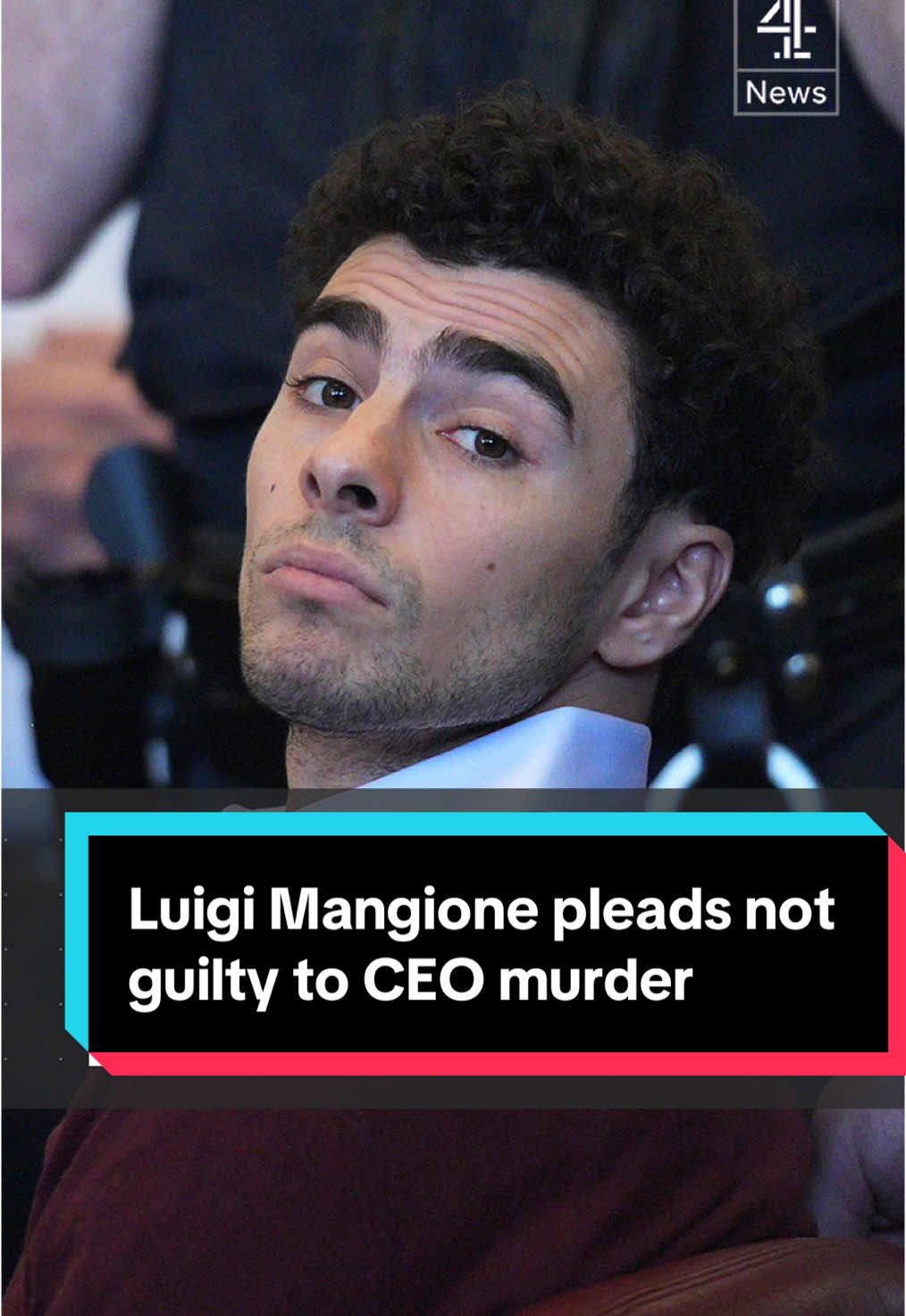 4
News

Luigi Mangione pleads not guilty to CEO murder